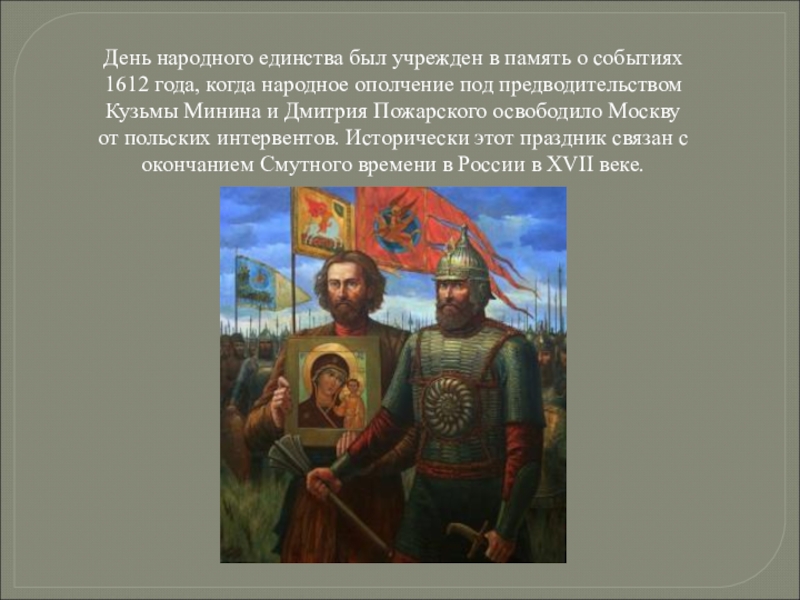 День народного единства был учрежден в память о событиях 1612 года, когда народное ополчение под предводительством Кузьмы Минина и Дмитрия Пожарского освободило Москву от польских интервентов. Исторически этот праздник связан с окончанием Смутного времени в России в XVII веке.